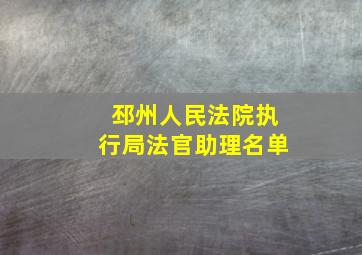 邳州人民法院执行局法官助理名单